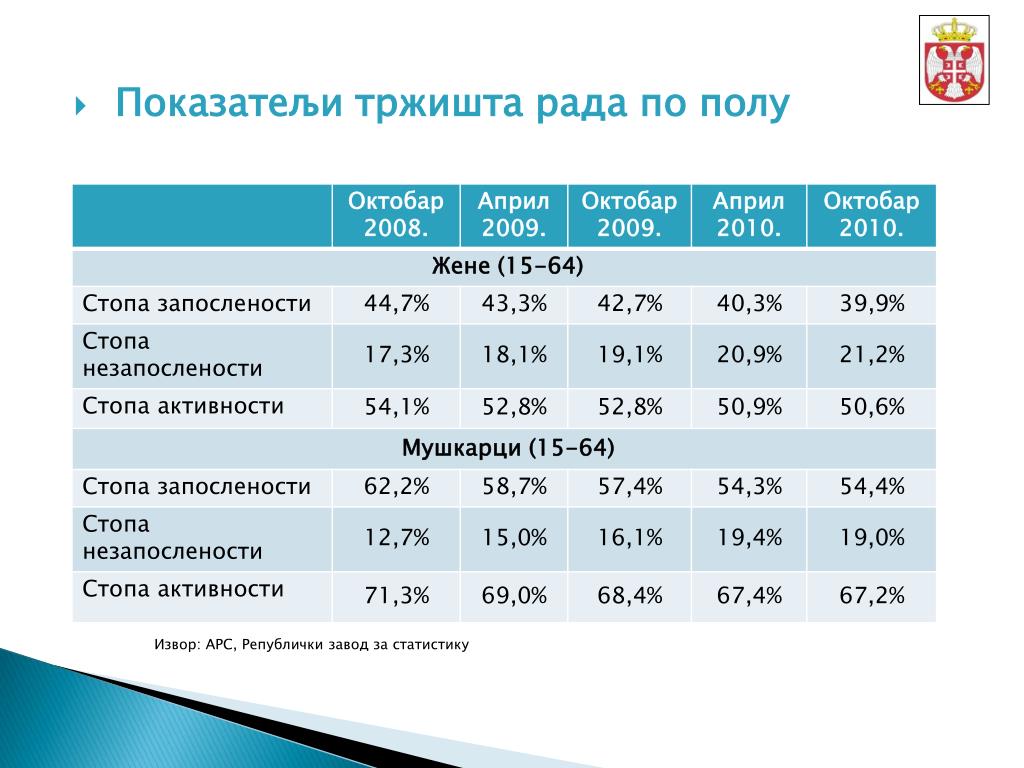 Показатељи тржишта рада по полу

| | Октобар 2008. | Април 2009. | Октобар 2009. | Април 2010. | Октобар 2010. |
|---|---|---|---|---|---|
| Жене (15-64) | | | | | |
| Стопа запослености | 44,7% | 43,3% | 42,7% | 40,3% | 39,9% |
| Стопа незапослености | 17,3% | 18,1% | 19,1% | 20,9% | 21,2% |
| Стопа активности | 54,1% | 52,8% | 52,8% | 50,9% | 50,6% |
| Мушкарци (15-64) | | | | | |
| Стопа запослености | 62,2% | 58,7% | 57,4% | 54,3% | 54,4% |
| Стопа незапослености | 12,7% | 15,0% | 16,1% | 19,4% | 19,0% |
| Стопа активности | 71,3% | 69,0% | 68,4% | 67,4% | 67,2% |

Извор: АРС, Републички завод за статистику